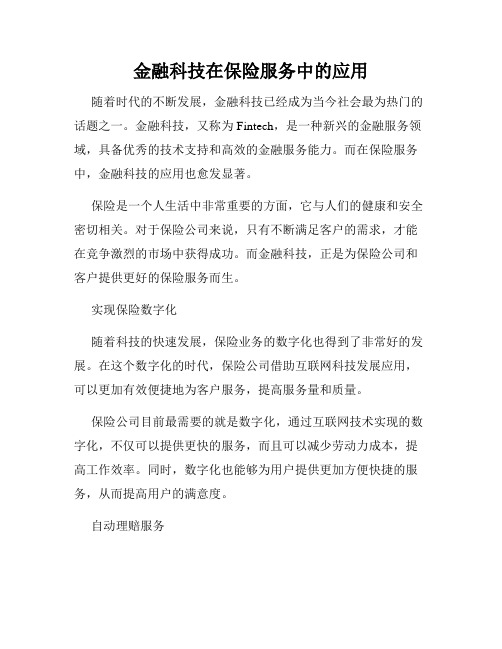 金融科技在保险服务中的应用

随着时代的不断发展，金融科技已经成为当今社会最为热门的话题之一。金融科技，又称为 Fintech，是一种新兴的金融服务领域，具备优秀的技术支持和高效的金融服务能力。而在保险服务中，金融科技的应用也愈发显著。

保险是一个人生活中非常重要的方面，它与人们的健康和安全密切相关。对于保险公司来说，只有不断满足客户的需求，才能在竞争激烈的市场中获得成功。而金融科技，正是为保险公司和客户提供更好的保险服务而生。

实现保险数字化

随着科技的快速发展，保险业务的数字化也得到了非常好的发展。在这个数字化的时代，保险公司借助互联网科技发展应用，可以更加有效便捷地为客户服务，提高服务量和质量。

保险公司目前最需要的就是数字化，通过互联网技术实现的数字化，不仅可以提供更快的服务，而且可以减少劳动力成本，提高工作效率。同时，数字化也能够为用户提供更加方便快捷的服务，从而提高用户的满意度。

自动理赔服务